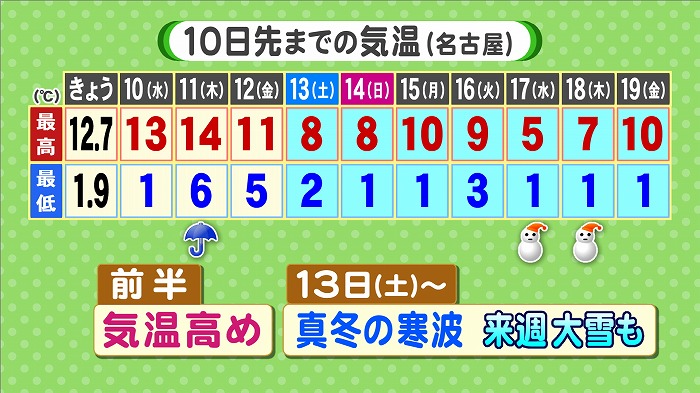 10日先までの気温(名古屋)

| (℃) | きょう | 10(水) | 11(木) | 12(金) | 13(土) | 14(日) | 15(月) | 16(火) | 17(水) | 18(木) | 19(金) |
|---|---|---|---|---|---|---|---|---|---|---|---|
| 最高 | 12.7 | 13 | 14 | 11 | 8 | 8 | 10 | 9 | 5 | 7 | 10 |
| 最低 | 1.9 | 1 | 6 | 5 | 2 | 1 | 1 | 3 | 1 | 1 | 1 |

前半
気温高め

13日(土)~
真冬の寒波 来週大雪も